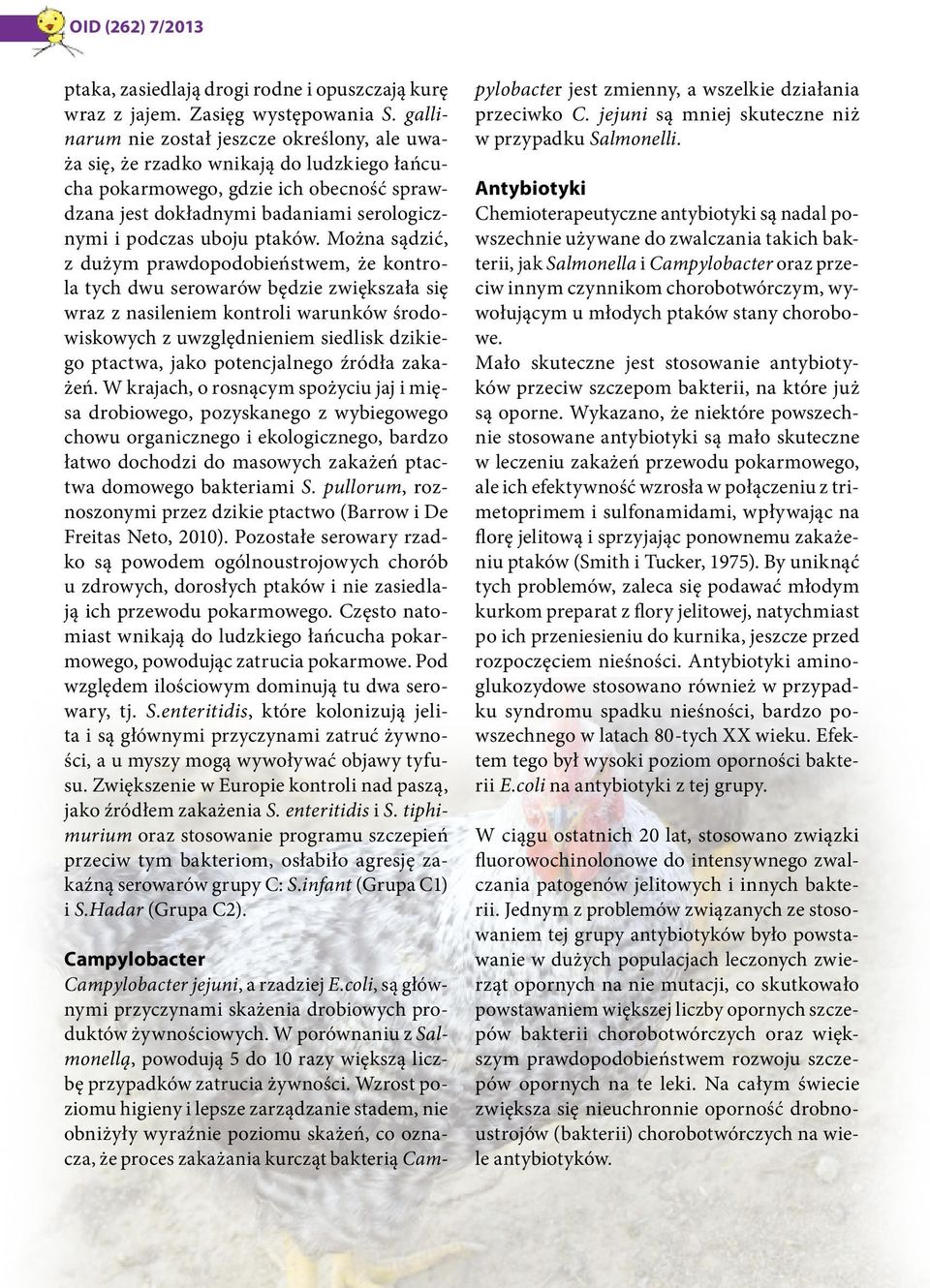 OID (262) 7/2013

ptaka, zasiedlają drogi rodne i opuszczają kurę wraz z jajem. Zasięg występowania S. gallinarum nie został jeszcze określony, ale uważa się, że rzadko wnikają do ludzkiego łańcucha pokarmowego, gdzie ich obecność sprawdzana jest dokładnymi badaniami serologicznymi i podczas uboju ptaków. Można sądzić, z dużym prawdopodobieństwem, że kontrola tych dwu serowarów będzie zwiększała się wraz z nasileniem kontroli warunków środowiskowych z uwzględnieniem siedlisk dzikiego ptactwa, jako potencjalnego źródła zakażeń. W krajach, o rosnącym spożyciu jaj i mięsa drobiowego, pozyskanego z wybiegowego chowu organicznego i ekologicznego, bardzo łatwo dochodzi do masowych zakażeń ptactwa domowego bakteriami S. pullorum, roznoszonymi przez dzikie ptactwo (Barrow i De Freitas Neto, 2010). Pozostałe serowary rzadko są powodem ogólnoustrojowych chorób u zdrowych, dorosłych ptaków i nie zasiedlają ich przewodu pokarmowego. Często natomiast wnikają do ludzkiego łańcucha pokarmowego, powodując zatrucia pokarmowe. Pod względem ilościowym dominują tu dwa serowary, tj. S.enteritidis, które kolonizują jelita i są głównymi przyczynami zatruć żywności, a u myszy mogą wywoływać objawy tyfusu. Zwiększenie w Europie kontroli nad paszą, jako źródłem zakażenia S. enteritidis i S. tiphimurium oraz stosowanie programu szczepień przeciw tym bakteriom, osłabiło agresję zakaźną serowarów grupy C: S.infant (Grupa C1) i S.Hadar (Grupa C2).

Campylobacter
Campylobacter jejuni, a rzadziej E.coli, są głównymi przyczynami skażenia drobiowych produktów żywnościowych. W porównaniu z Salmonellą, powodują 5 do 10 razy większą liczbę przypadków zatrucia żywności. Wzrost poziomu higieny i lepsze zarządzanie stadem, nie obniżyły wyraźnie poziomu skażeń, co oznacza, że proces zakażania kurcząt bakterią Campylobacter jest zmienny, a wszelkie działania przeciwko C. jejuni są mniej skuteczne niż w przypadku Salmonelli.

Antybiotyki
Chemioterapeutyczne antybiotyki są nadal powszechnie używane do zwalczania takich bakterii, jak Salmonella i Campylobacter oraz przeciw innym czynnikom chorobotwórczym, wywołującym u młodych ptaków stany chorobowe.
Mało skuteczne jest stosowanie antybiotyków przeciw szczepom bakterii, na które już są oporne. Wykazano, że niektóre powszechnie stosowane antybiotyki są mało skuteczne w leczeniu zakażeń przewodu pokarmowego, ale ich efektywność wzrosła w połączeniu z trimetoprimem i sulfonamidami, wpływając na florę jelitową i sprzyjając ponownemu zakażeniu ptaków (Smith i Tucker, 1975). By uniknąć tych problemów, zaleca się podawać młodym kurkom preparat z flory jelitowej, natychmiast po ich przeniesieniu do kurnika, jeszcze przed rozpoczęciem nieśności. Antybiotyki aminoglukozydowe stosowano również w przypadku syndromu spadku nieśności, bardzo powszechnego w latach 80-tych XX wieku. Efektem tego był wysoki poziom oporności bakterii E.coli na antybiotyki z tej grupy.

W ciągu ostatnich 20 lat, stosowano związki fluorowochinolonowe do intensywnego zwalczania patogenów jelitowych i innych bakterii. Jednym z problemów związanych ze stosowaniem tej grupy antybiotyków było powstawanie w dużych populacjach leczonych zwierząt opornych na nie mutacji, co skutkowało powstawaniem większej liczby opornych szczepów bakterii chorobotwórczych oraz większym prawdopodobieństwem rozwoju szczepów opornych na te leki. Na całym świecie zwiększa się nieuchronnie oporność drobnoustrojów (bakterii) chorobotwórczych na wiele antybiotyków.